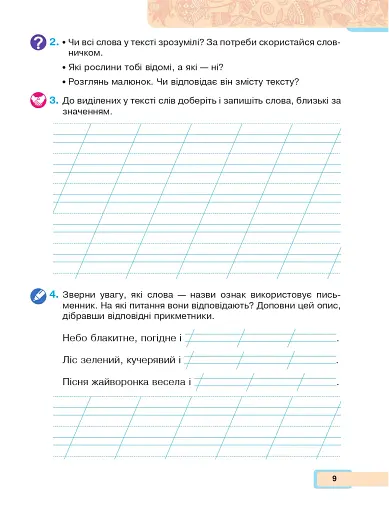 2. • Чи всі слова у тексті зрозумілі? За потреби скористайся словничком.

• Які рослини тобі відомі, а які — ні?

• Розглянь малюнок. Чи відповідає він змісту тексту?

3. До виділених у тексті слів доберіть і запишіть слова, близькі за значенням.

4. Зверни увагу, які слова — назви ознак використовує письменник. На які питання вони відповідають? Доповни цей опис, дібравши відповідні прикметники.

Небо блакитне, погідне і .

Ліс зелений, кучерявий і .

Пісня жайворонка весела і .

9